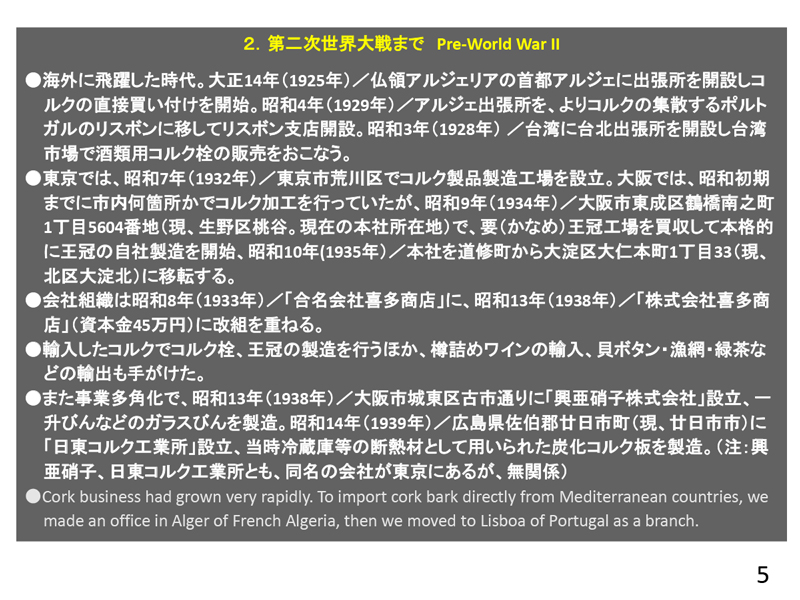 2. 第二次世界大戦まで　Pre-World War II

●海外に飛躍した時代。大正14年（1925年）／仏領アルジェリアの首都アルジェに出張所を開設しコルクの直接買い付けを開始。昭和4年（1929年）／アルジェ出張所を、よりコルクの集散するポルトガルのリスボンに移してリスボン支店開設。昭和3年（1928年）／台湾に台北出張所を開設し台湾市場で酒類用コルク栓の販売をおこなう。

●東京では、昭和7年（1932年）／東京市荒川区でコルク製品製造工場を設立。大阪では、昭和初期までに市内何箇所かでコルク加工を行っていたが、昭和9年（1934年）／大阪市東成区鶴橋南之町1丁目5604番地（現、生野区桃谷。現在の本社所在地）で、要（かなめ）王冠工場を買収して本格的に王冠の自社製造を開始、昭和10年(1935年）／本社を道修町から大淀区大仁本町1丁目33（現、北区大淀北）に移転する。

●会社組織は昭和8年（1933年）／「合名会社喜多商店」に、昭和13年（1938年）／「株式会社喜多商店」（資本金45万円）に改組を重ねる。

●輸入したコルクでコルク栓、王冠の製造を行うほか、樽詰めワインの輸入、貝ボタン・漁網・緑茶などの輸出も手がけた。

●また事業多角化で、昭和13年（1938年）／大阪市城東区古市通りに「興亜硝子株式会社」設立、一升びんなどのガラスびんを製造。昭和14年（1939年）／広島県佐伯郡廿日市町（現、廿日市市）に「日東コルク工業所」設立、当時冷蔵庫等の断熱材として用いられた炭化コルク板を製造。（注：興亜硝子、日東コルク工業所とも、同名の会社が東京にあるが、無関係）

●Cork business had grown very rapidly. To import cork bark directly from Mediterranean countries, we made an office in Alger of French Algeria, then we moved to Lisboa of Portugal as a branch.

5